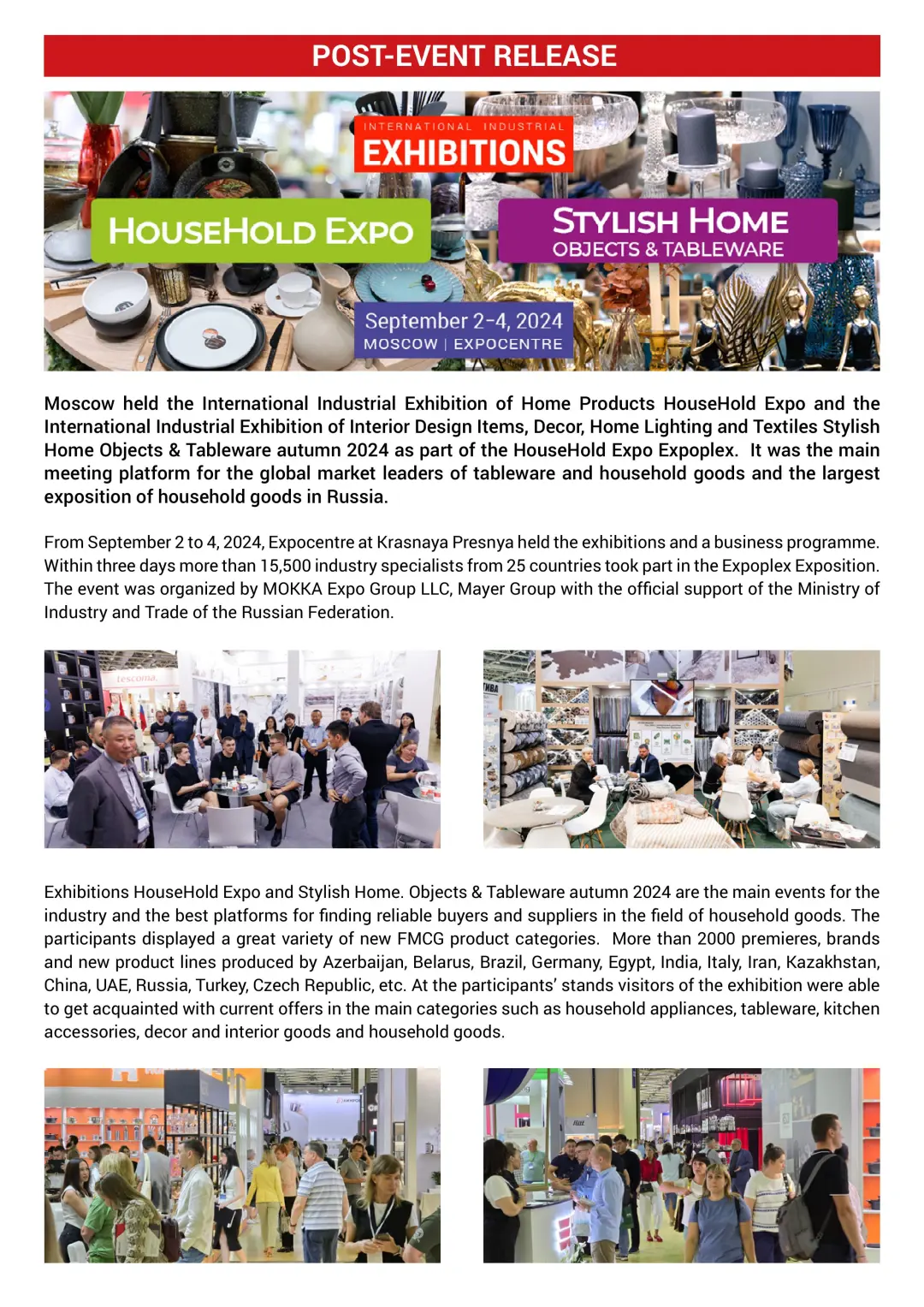 POST-EVENT RELEASE

INTERNATIONAL INDUSTRIAL
EXHIBITIONS

HOUSEHOLD EXPO

STYLISH HOME
OBJECTS & TABLEWARE

September 2-4, 2024
MOSCOW | EXPOCENTRE

Moscow held the International Industrial Exhibition of Home Products HouseHold Expo and the International Industrial Exhibition of Interior Design Items, Decor, Home Lighting and Textiles Stylish Home Objects & Tableware autumn 2024 as part of the HouseHold Expo Expoplex. It was the main meeting platform for the global market leaders of tableware and household goods and the largest exposition of household goods in Russia.

From September 2 to 4, 2024, Expocentre at Krasnaya Presnya held the exhibitions and a business programme. Within three days more than 15,500 industry specialists from 25 countries took part in the Expoplex Exposition. The event was organized by MOKKA Expo Group LLC, Mayer Group with the official support of the Ministry of Industry and Trade of the Russian Federation.

tescoma.

Exhibitions HouseHold Expo and Stylish Home. Objects & Tableware autumn 2024 are the main events for the industry and the best platforms for finding reliable buyers and suppliers in the field of household goods. The participants displayed a great variety of new FMCG product categories. More than 2000 premieres, brands and new product lines produced by Azerbaijan, Belarus, Brazil, Germany, Egypt, India, Italy, Iran, Kazakhstan, China, UAE, Russia, Turkey, Czech Republic, etc. At the participants' stands visitors of the exhibition were able to get acquainted with current offers in the main categories such as household appliances, tableware, kitchen accessories, decor and interior goods and household goods.